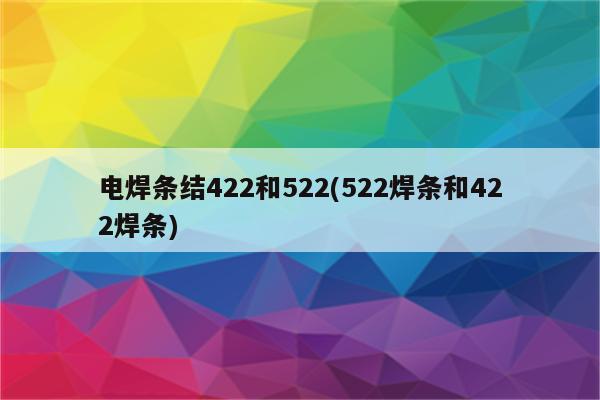 电焊条结422和522(522焊条和422焊条)